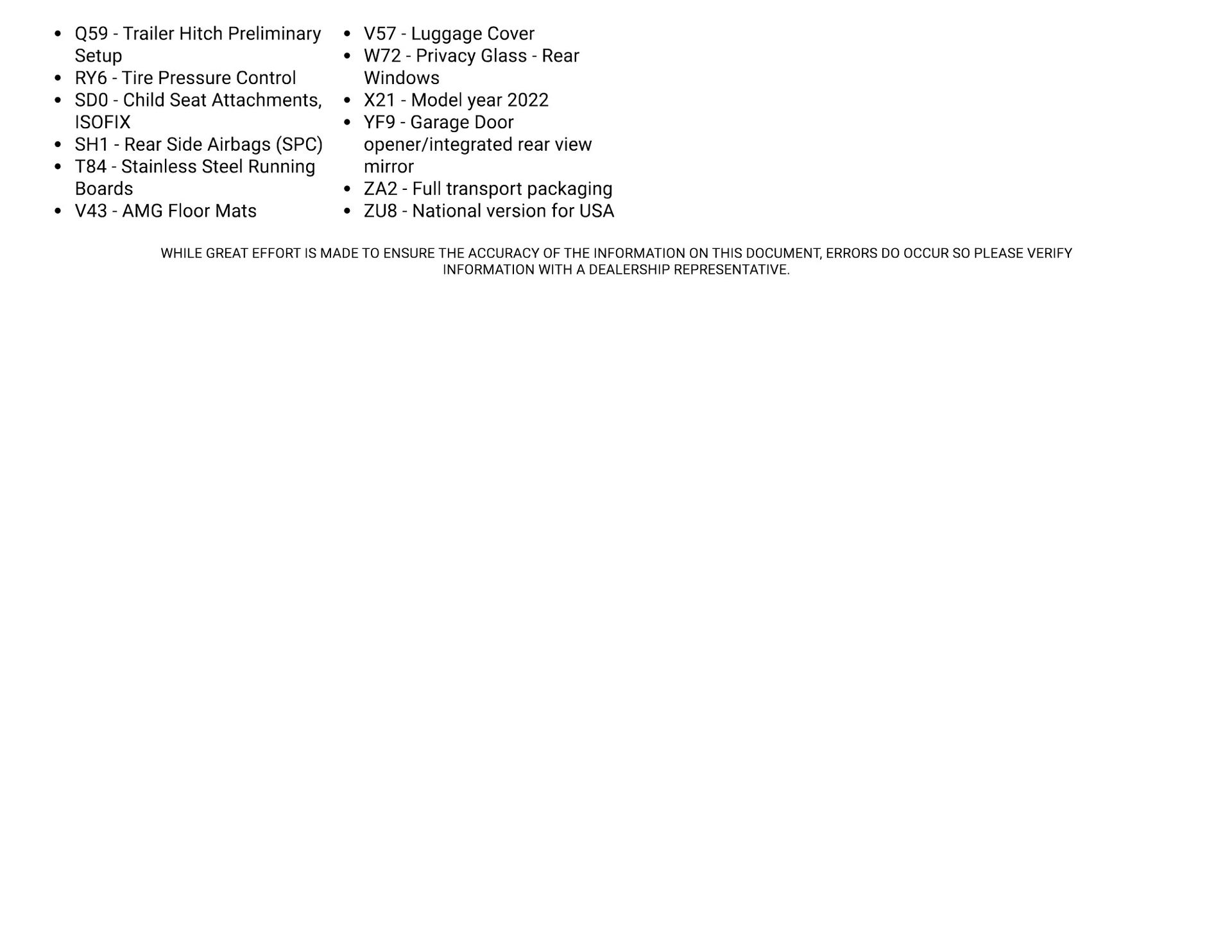 - Q59 - Trailer Hitch Preliminary Setup
- RY6 - Tire Pressure Control
- SD0 - Child Seat Attachments, ISOFIX
- SH1 - Rear Side Airbags (SPC)
- T84 - Stainless Steel Running Boards
- V43 - AMG Floor Mats

- V57 - Luggage Cover
- W72 - Privacy Glass - Rear Windows
- X21 - Model year 2022
- YF9 - Garage Door opener/integrated rear view mirror
- ZA2 - Full transport packaging
- ZU8 - National version for USA

WHILE GREAT EFFORT IS MADE TO ENSURE THE ACCURACY OF THE INFORMATION ON THIS DOCUMENT, ERRORS DO OCCUR SO PLEASE VERIFY INFORMATION WITH A DEALERSHIP REPRESENTATIVE.